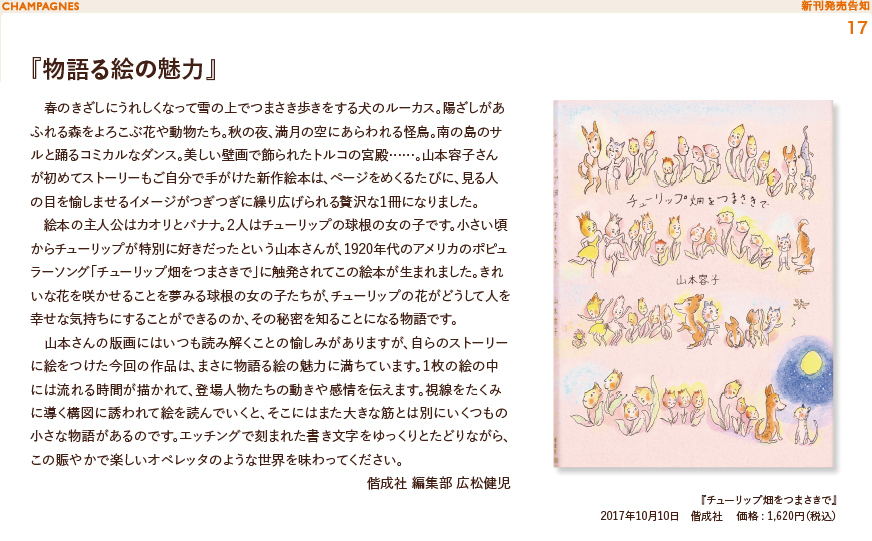 CHAMPAGNES

新刊発売告知
17

『物語る絵の魅力』

春のきざしにうれしくなって雪の上でつまさき歩きをする犬のルーカス。陽ざしがあふれる森をよろこぶ花や動物たち。秋の夜、満月の空にあらわれる怪鳥。南の島のサルと踊るコミカルなダンス。美しい壁画で飾られたトルコの宮殿……。山本容子さんが初めてストーリーもご自分で手がけた新作絵本は、ページをめくるたびに、見る人の目を愉しませるイメージがつぎつぎに繰り広げられる贅沢な1冊になりました。

絵本の主人公はカオリとバナナ。2人はチューリップの球根の女の子です。小さい頃からチューリップが特別に好きだったという山本さんが、1920年代のアメリカのポピュラーソング「チューリップ畑をつまさきで」に触発されてこの絵本が生まれました。きれいな花を咲かせることを夢みる球根の女の子たちが、チューリップの花がどうして人を幸せな気持ちにすることができるのか、その秘密を知ることになる物語です。

山本さんの版画にはいつも読み解くことの愉しみがありますが、自らのストーリーに絵をつけた今回の作品は、まさに物語る絵の魅力に満ちています。1枚の絵の中には流れる時間が描かれて、登場人物たちの動きや感情を伝えます。視線をたくみに導く構図に誘われて絵を読んでいくと、そこにはまた大きな筋とは別にいくつもの小さな物語があるのです。エッチングで刻まれた書き文字をゆっくりとたどりながら、この賑やかで楽しいオペレッタのような世界を味わってください。

偕成社 編集部 広松健児

チューリップ畑をつまさきで

山本容子

『チューリップ畑をつまさきで』
2017年10月10日 偕成社 価格：1,620円（税込）